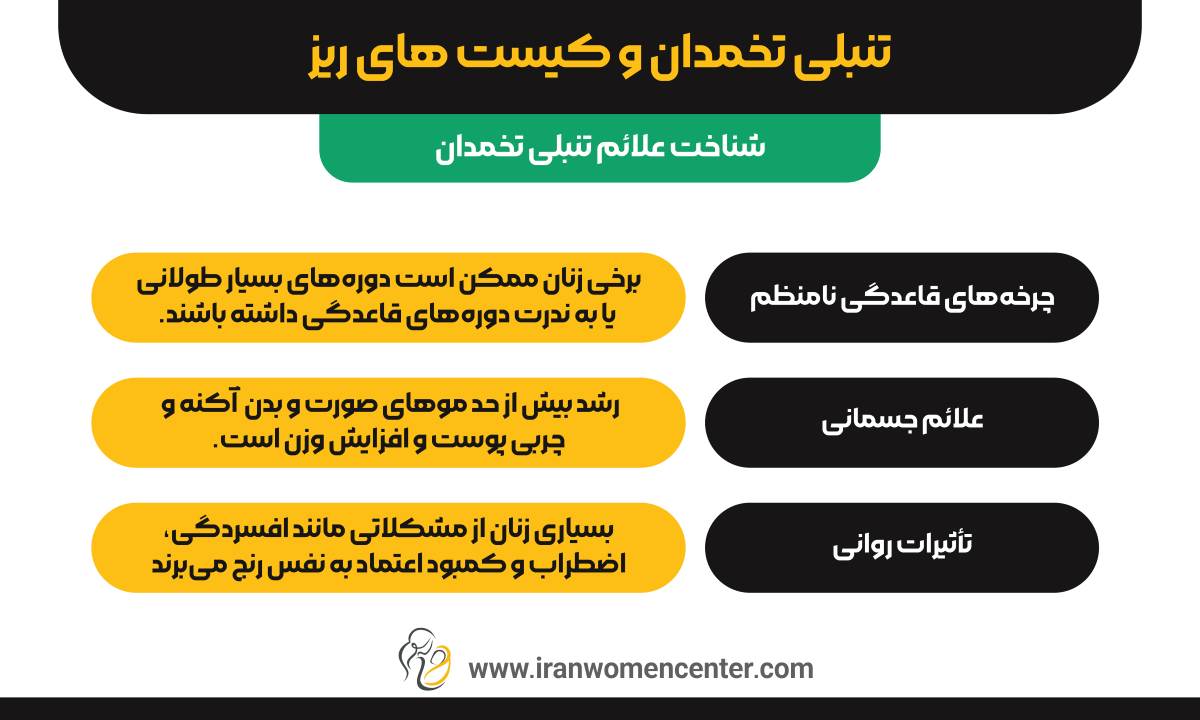 تنبلی تخمدان و کیست های ریز

شناخت علائم تنبلی تخمدان

چرخه‌های قاعدگی نامنظم

برخی زنان ممکن است دوره های بسیار طولانی یا به ندرت دوره های قاعدگی داشته باشند.

علائم جسمانی

رشد بیش از حد موهای صورت و بدن آکنه و چربی پوست و افزایش وزن است.

تأثیرات روانی

بسیاری زنان از مشکلاتی مانند افسردگی، اضطراب و کمبود اعتماد به نفس رنج می برند

www.iranwomencenter.com